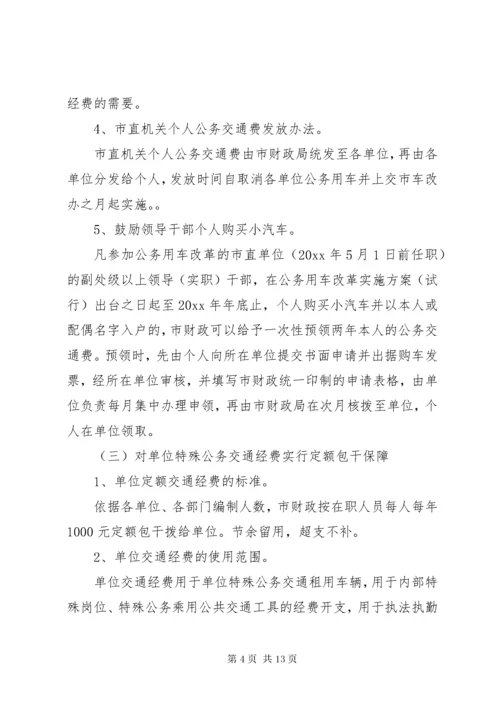 经费的需要。

4、市直机关个人公务交通费发放办法。

市直机关个人公务交通费由市财政局统发至各单位，再由各单位分发给个人，发放时间自取消各单位公务用车并上交市车改办之月起实施。。

5、鼓励领导干部个人购买小汽车。

凡参加公务用车改革的市直单位（20xx 年 5 月 1 日前任职）的副处级以上领导（实职）干部，在公务用车改革实施方案（试行）出台之日起至 20xx 年年底止，个人购买小汽车并以本人或配偶名字入户的，市财政可以给予一次性预领两年本人的公务交通费。预领时，先由个人向所在单位提交书面申请并出据购车发票，经所在单位审核，并填写市财政统一印制的申请表格，由单位负责每月集中办理申领，再由市财政局在次月核拨至单位，个人在单位领取。

（三）对单位特殊公务交通经费实行定额包干保障

1、单位定额交通经费的标准。

依据各单位、各部门编制人数，市财政按在职人员每人每年 1000 元定额包干拨给单位。节余留用，超支不补。

2、单位交通经费的使用范围。

单位交通经费用于单位特殊公务交通租用车辆，用于内部特殊岗位、特殊公务乘用公共交通工具的经费开支，用于执法执勤

第 4 页 共 13 页